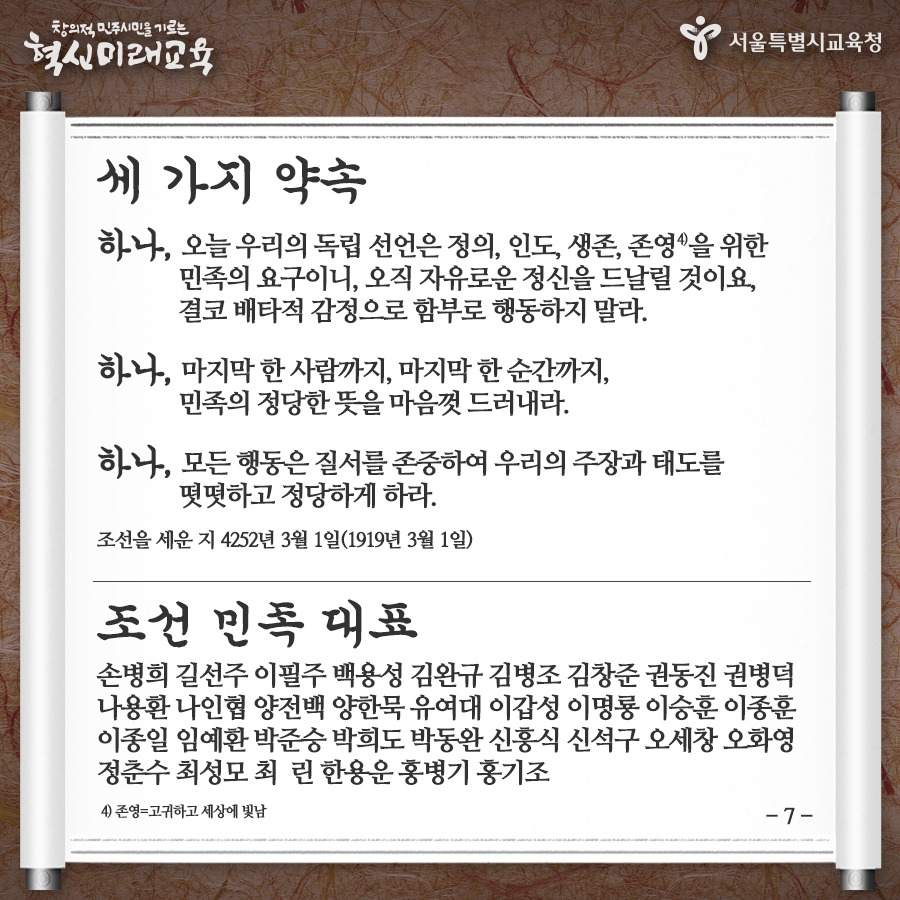 창의적 민주시민을 기르는
혁신미래교육

서울특별시교육청

세 가지 약속

하나, 오늘 우리의 독립 선언은 정의, 인도, 생존, 존영$^{4)}$을 위한 민족의 요구이니, 오직 자유로운 정신을 드날릴 것이요, 결코 배타적 감정으로 함부로 행동하지 말라.

하나, 마지막 한 사람까지, 마지막 한 순간까지, 민족의 정당한 뜻을 마음껏 드러내라.

하나, 모든 행동은 질서를 존중하여 우리의 주장과 태도를 떳떳하고 정당하게 하라.

조선을 세운 지 4252년 3월 1일(1919년 3월 1일)

조선 민족 대표

손병희 길선주 이필주 백용성 김완규 김병조 김창준 권동진 권병덕 나용환 나인협 양전백 양한묵 유여대 이갑성 이명룡 이승훈 이종훈 이종일 임예환 박준승 박희도 박동완 신홍식 신석구 오세창 오화영 정춘수 최성모 최 린 한용운 홍병기 홍기조

4) 존영=고귀하고 세상에 빛남

- 7 -